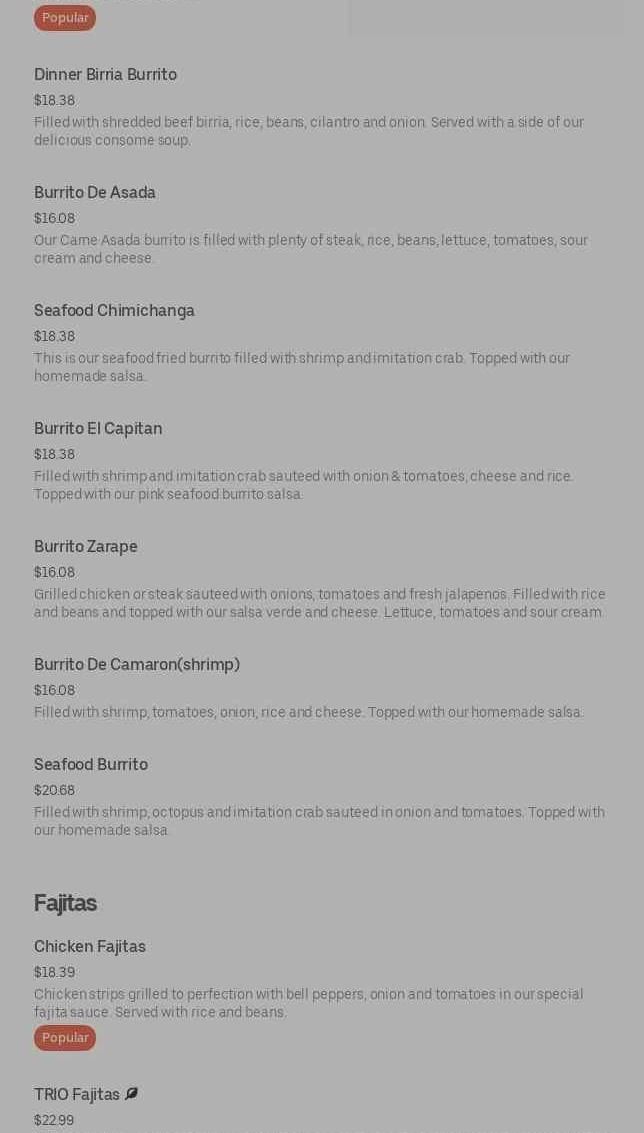 Popular

Dinner Birria Burrito
$18.38
Filled with shredded beef birria, rice, beans, cilantro and onion. Served with a side of our delicious consome soup.

Burrito De Asada
$16.08
Our Carne Asada burrito is filled with plenty of steak, rice, beans, lettuce, tomatoes, sour cream and cheese.

Seafood Chimichanga
$18.38
This is our seafood fried burrito filled with shrimp and imitation crab. Topped with our homemade salsa.

Burrito El Capitan
$18.38
Filled with shrimp and imitation crab sauteed with onion & tomatoes, cheese and rice. Topped with our pink seafood burrito salsa.

Burrito Zarape
$16.08
Grilled chicken or steak sauteed with onions, tomatoes and fresh jalapenos. Filled with rice and beans and topped with our salsa verde and cheese. Lettuce, tomatoes and sour cream.

Burrito De Camaron(shrimp)
$16.08
Filled with shrimp, tomatoes, onion, rice and cheese. Topped with our homemade salsa.

Seafood Burrito
$20.68
Filled with shrimp, octopus and imitation crab sauteed in onion and tomatoes. Topped with our homemade salsa.

Fajitas

Chicken Fajitas
$18.39
Chicken strips grilled to perfection with bell peppers, onion and tomatoes in our special fajita sauce. Served with rice and beans.
Popular

TRIO Fajitas
$22.99